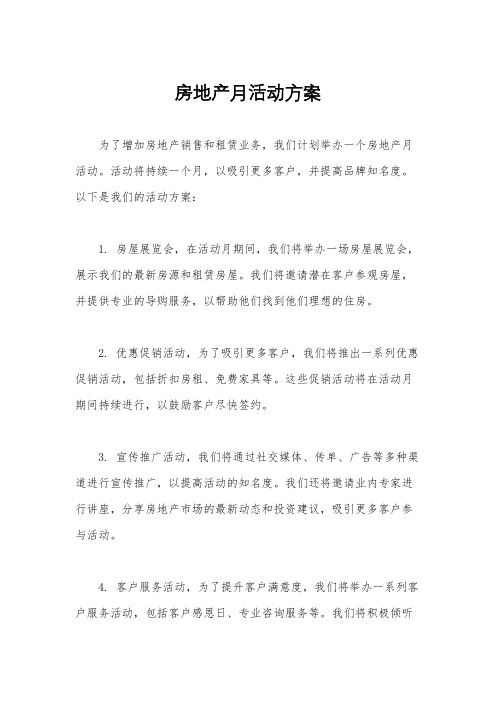 房地产月活动方案

为了增加房地产销售和租赁业务，我们计划举办一个房地产月活动。活动将持续一个月，以吸引更多客户，并提高品牌知名度。以下是我们的活动方案：

1. 房屋展览会，在活动月期间，我们将举办一场房屋展览会，展示我们的最新房源和租赁房屋。我们将邀请潜在客户参观房屋，并提供专业的导购服务，以帮助他们找到他们理想的住房。

2. 优惠促销活动，为了吸引更多客户，我们将推出一系列优惠促销活动，包括折扣房租、免费家具等。这些促销活动将在活动月期间持续进行，以鼓励客户尽快签约。

3. 宣传推广活动，我们将通过社交媒体、传单、广告等多种渠道进行宣传推广，以提高活动的知名度。我们还将邀请业内专家进行讲座，分享房地产市场的最新动态和投资建议，吸引更多客户参与活动。

4. 客户服务活动，为了提升客户满意度，我们将举办一系列客户服务活动，包括客户感恩日、专业咨询服务等。我们将积极倾听